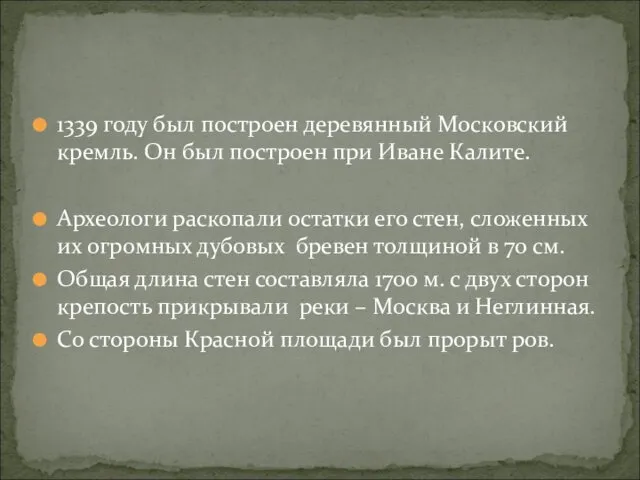 1339 году был построен деревянный Московский кремль. Он был построен при Иване Калите.

Археологи раскопали остатки его стен, сложенных их огромных дубовых бревен толщиной в 70 см.

Общая длина стен составляла 1700 м. с двух сторон крепость прикрывали реки – Москва и Неглинная.

Со стороны Красной площади был прорыт ров.